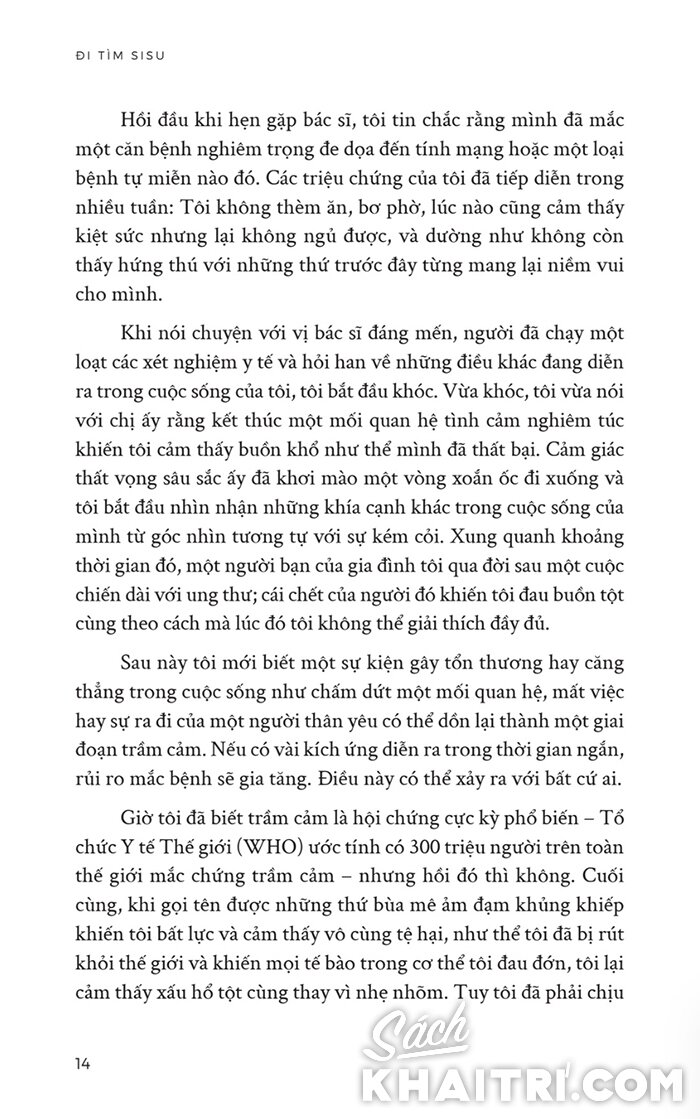 ĐI TÌM SISU

Hồi đầu khi hẹn gặp bác sĩ, tôi tin chắc rằng mình đã mắc một căn bệnh nghiêm trọng đe dọa đến tính mạng hoặc một loại bệnh tự miễn nào đó. Các triệu chứng của tôi đã tiếp diễn trong nhiều tuần: Tôi không thèm ăn, bơ phờ, lúc nào cũng cảm thấy kiệt sức nhưng lại không ngủ được, và dường như không còn thấy hứng thú với những thứ trước đây từng mang lại niềm vui cho mình.

Khi nói chuyện với vị bác sĩ đáng mến, người đã chạy một loạt các xét nghiệm y tế và hỏi han về những điều khác đang diễn ra trong cuộc sống của tôi, tôi bắt đầu khóc. Vừa khóc, tôi vừa nói với chị ấy rằng kết thúc một mối quan hệ tình cảm nghiêm túc khiến tôi cảm thấy buồn khổ như thể mình đã thất bại. Cảm giác thất vọng sâu sắc ấy đã khơi mào một vòng xoắn ốc đi xuống và tôi bắt đầu nhìn nhận những khía cạnh khác trong cuộc sống của mình từ góc nhìn tương tự với sự kém cỏi. Xung quanh khoảng thời gian đó, một người bạn của gia đình tôi qua đời sau một cuộc chiến dài với ung thư; cái chết của người đó khiến tôi đau buồn tột cùng theo cách mà lúc đó tôi không thể giải thích đầy đủ.

Sau này tôi mới biết một sự kiện gây tổn thương hay căng thẳng trong cuộc sống như chấm dứt một mối quan hệ, mất việc hay sự ra đi của một người thân yêu có thể dồn lại thành một giai đoạn trầm cảm. Nếu có vài kích ứng diễn ra trong thời gian ngắn, rủi ro mắc bệnh sẽ gia tăng. Điều này có thể xảy ra với bất cứ ai.

Giờ tôi đã biết trầm cảm là hội chứng cực kỳ phổ biến – Tổ chức Y tế Thế giới (WHO) ước tính có 300 triệu người trên toàn thế giới mắc chứng trầm cảm – nhưng hồi đó thì không. Cuối cùng, khi gọi tên được những thứ bùa mê ảm đạm khủng khiếp khiến tôi bất lực và cảm thấy vô cùng tệ hại, như thể tôi đã bị rút khỏi thế giới và khiến mọi tế bào trong cơ thể tôi đau đớn, tôi lại cảm thấy xấu hổ tột cùng thay vì nhẹ nhõm. Tuy tôi đã phải chịu

14

Sách KHAITRI.COM